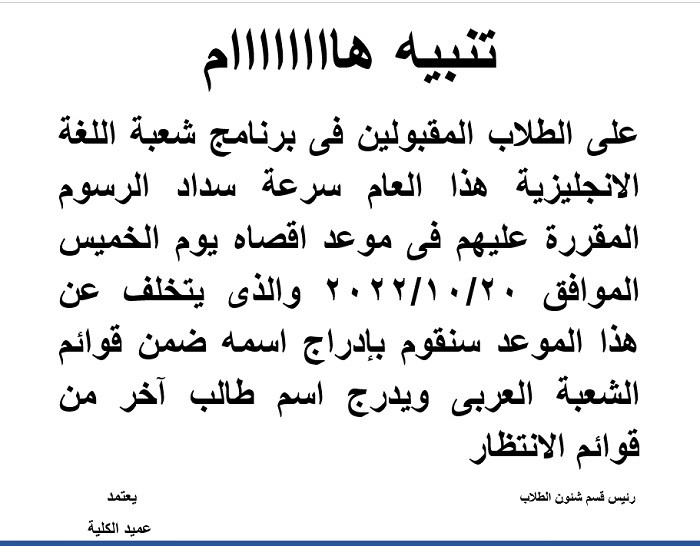 تنبيه هااااااام

على الطلاب المقبولين فى برنامج شعبة اللغة الانجليزية هذا العام سرعة سداد الرسوم المقررة عليهم فى موعد اقصاه يوم الخميس الموافق ٢٠٢٢/١٠/٢٠ والذى يتخلف عن هذا الموعد سنقوم بإدراج اسمه ضمن قوائم الشعبة العربى ويدرج اسم طالب آخر من قوائم الانتظار

رئيس قسم شئون الطلاب

يعتمد

عميد الكلية